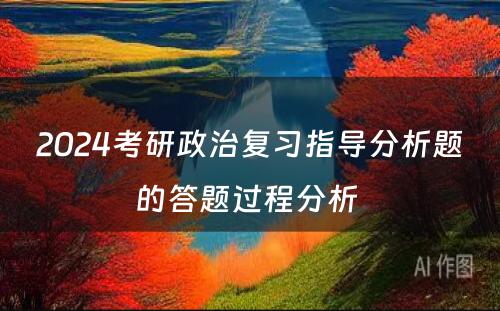 2024考研政治复习指导分析题的答题过程分析

AI 作图